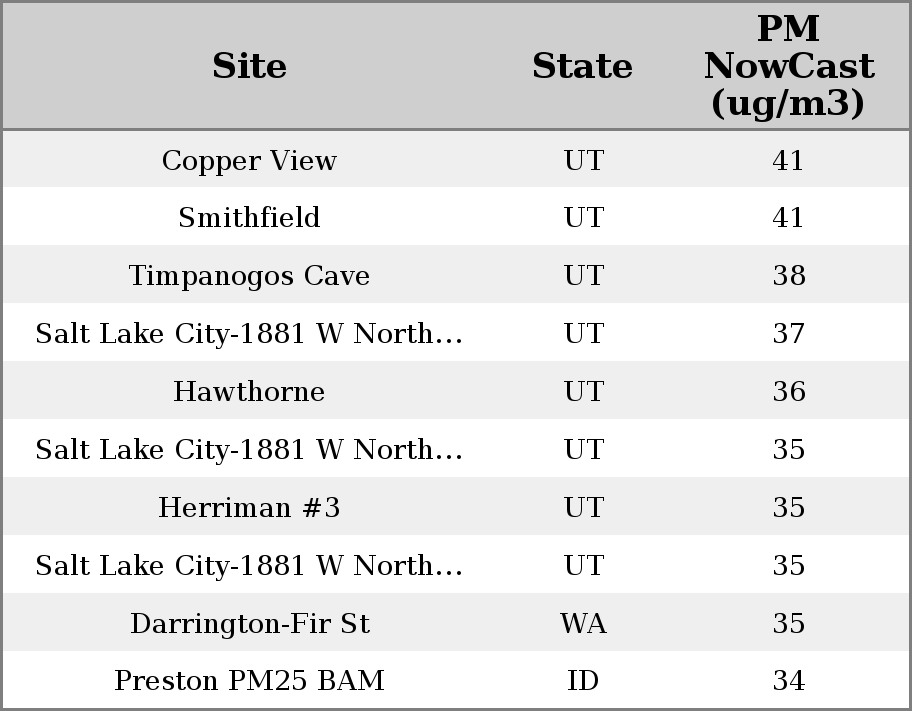 | Site | State | PM NowCast (ug/m3) |
|---|---|---|
| Copper View | UT | 41 |
| Smithfield | UT | 41 |
| Timpanogos Cave | UT | 38 |
| Salt Lake City-1881 W North... | UT | 37 |
| Hawthorne | UT | 36 |
| Salt Lake City-1881 W North... | UT | 35 |
| Herriman #3 | UT | 35 |
| Salt Lake City-1881 W North... | UT | 35 |
| Darrington-Fir St | WA | 35 |
| Preston PM25 BAM | ID | 34 |